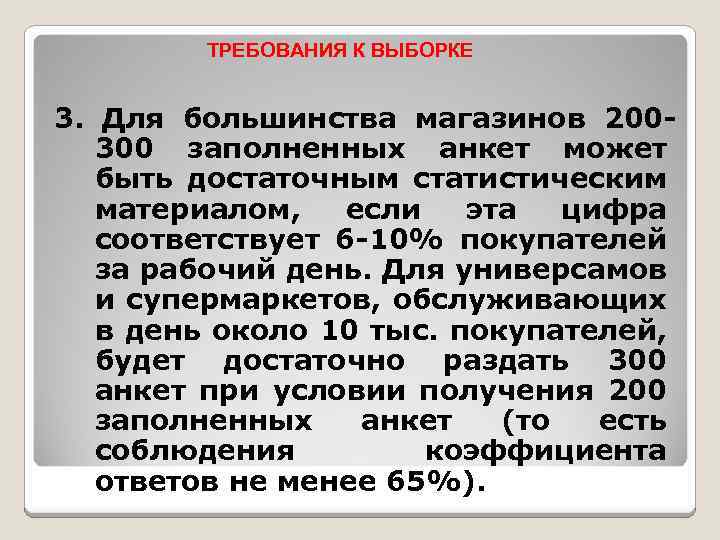 ТРЕБОВАНИЯ К ВЫБОРКЕ

3. Для большинства магазинов 200-300 заполненных анкет может быть достаточным статистическим материалом, если эта цифра соответствует 6-10% покупателей за рабочий день. Для универсамов и супермаркетов, обслуживающих в день около 10 тыс. покупателей, будет достаточно раздать 300 анкет при условии получения 200 заполненных анкет (то есть соблюдения коэффициента ответов не менее 65%).